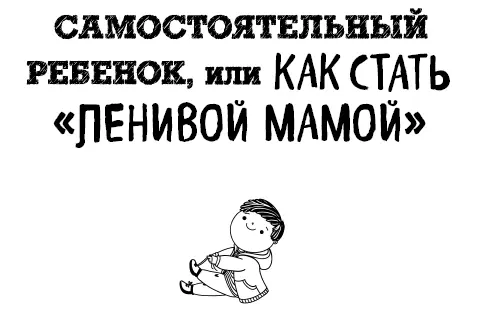 САМОСТОЯТЕЛЬНЫЙ РЕБЕНОК, или КАК СТАТЬ «ЛЕНИВОЙ МАМОЙ»